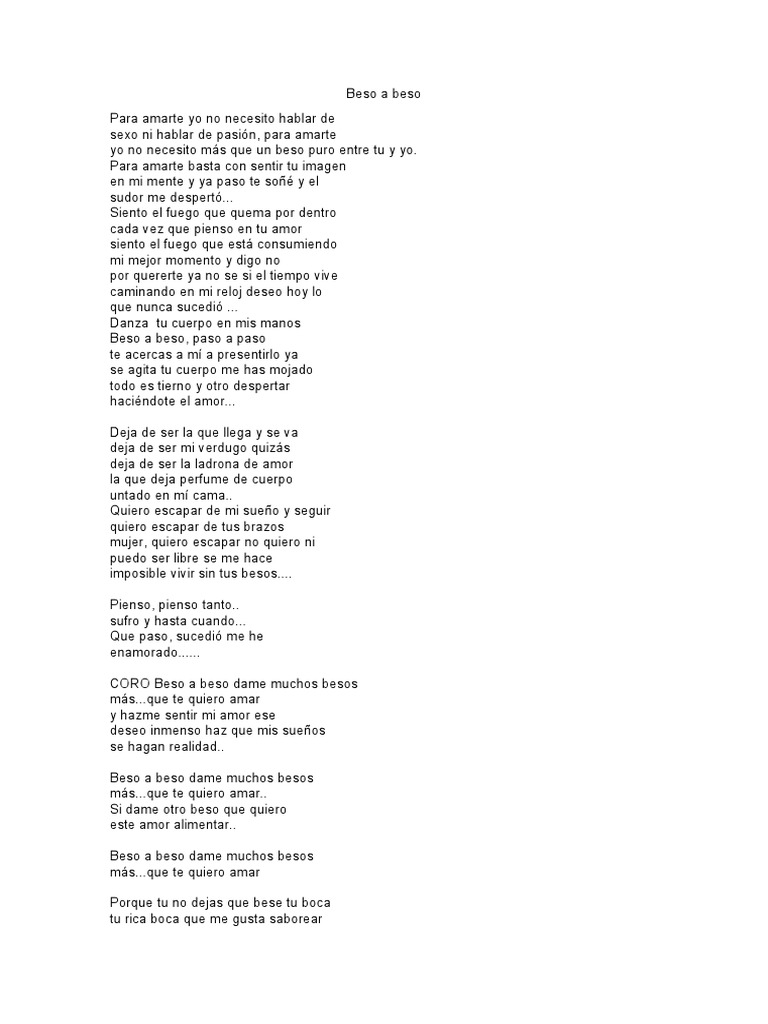 Beso a beso

Para amarte yo no necesito hablar de sexo ni hablar de pasión, para amarte yo no necesito más que un beso puro entre tu y yo. Para amarte basta con sentir tu imagen en mi mente y ya paso te soñé y el sudor me despertó... Siento el fuego que quema por dentro cada vez que pienso en tu amor siento el fuego que está consumiendo mi mejor momento y digo no por quererte ya no se si el tiempo vive caminando en mi reloj deseo hoy lo que nunca sucedió ... Danza tu cuerpo en mis manos Beso a beso, paso a paso te acercas a mí a presentirlo ya se agita tu cuerpo me has mojado todo es tierno y otro despertar haciéndote el amor...

Deja de ser la que llega y se va deja de ser mi verdugo quizás deja de ser la ladrona de amor la que deja perfume de cuerpo untado en mí cama.. Quiero escapar de mi sueño y seguir quiero escapar de tus brazos mujer, quiero escapar no quiero ni puedo ser libre se me hace imposible vivir sin tus besos....

Pienso, pienso tanto.. sufro y hasta cuando... Que paso, sucedió me he enamorado......

CORO Beso a beso dame muchos besos más...que te quiero amar y hazme sentir mi amor ese deseo inmenso haz que mis sueños se hagan realidad..

Beso a beso dame muchos besos más...que te quiero amar.. Si dame otro beso que quiero este amor alimentar..

Beso a beso dame muchos besos más...que te quiero amar

Porque tu no dejas que bese tu boca tu rica boca que me gusta saborear